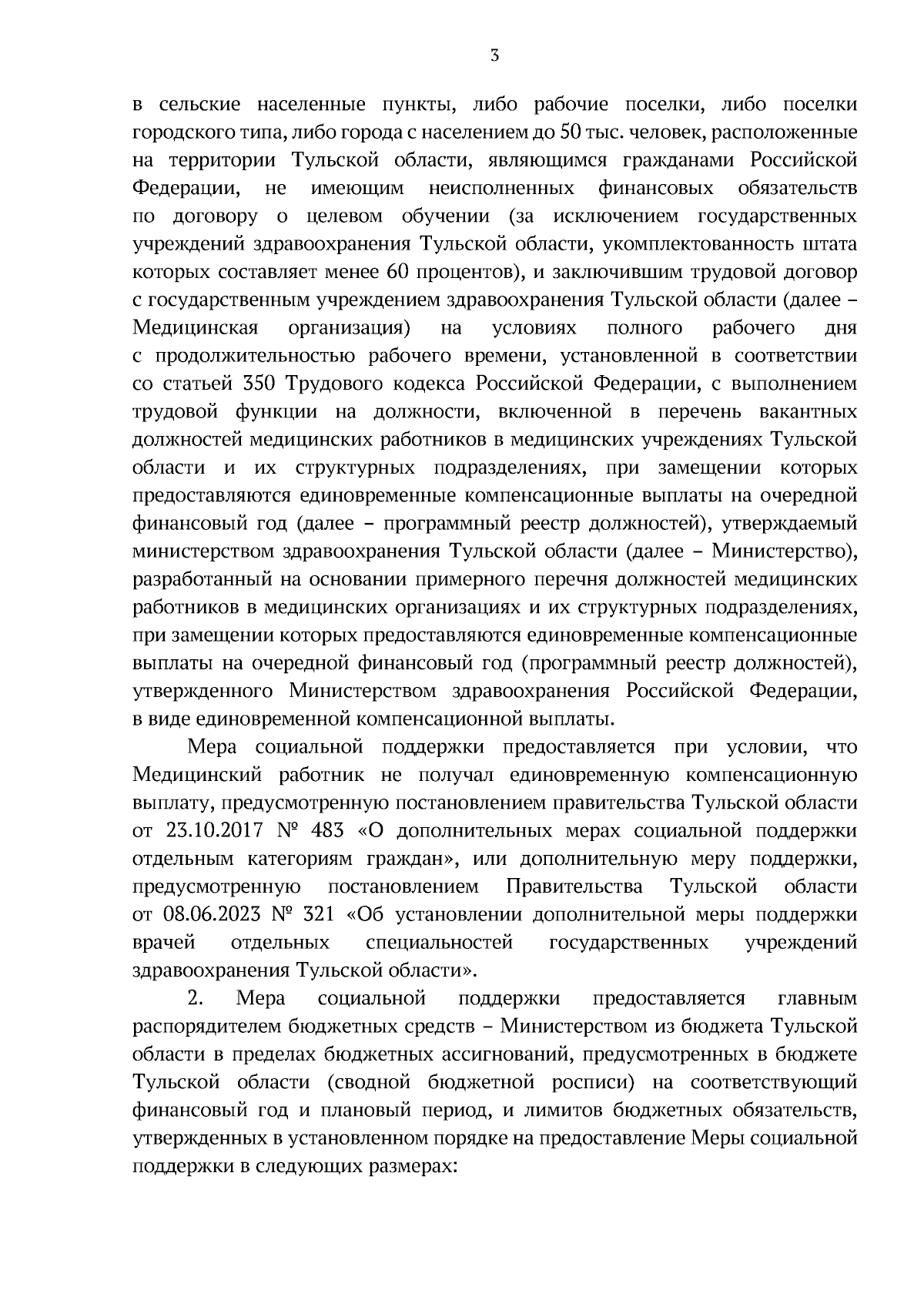 3

в сельские населенные пункты, либо рабочие поселки, либо поселки городского типа, либо города с населением до 50 тыс. человек, расположенные на территории Тульской области, являющимся гражданами Российской Федерации, не имеющим неисполненных финансовых обязательств по договору о целевом обучении (за исключением государственных учреждений здравоохранения Тульской области, укомплектованность штата которых составляет менее 60 процентов), и заключившим трудовой договор с государственным учреждением здравоохранения Тульской области (далее – Медицинская организация) на условиях полного рабочего дня с продолжительностью рабочего времени, установленной в соответствии со статьей 350 Трудового кодекса Российской Федерации, с выполнением трудовой функции на должности, включенной в перечень вакантных должностей медицинских работников в медицинских учреждениях Тульской области и их структурных подразделениях, при замещении которых предоставляются единовременные компенсационные выплаты на очередной финансовый год (далее – программный реестр должностей), утверждаемый министерством здравоохранения Тульской области (далее – Министерство), разработанный на основании примерного перечня должностей медицинских работников в медицинских организациях и их структурных подразделениях, при замещении которых предоставляются единовременные компенсационные выплаты на очередной финансовый год (программный реестр должностей), утвержденного Министерством здравоохранения Российской Федерации, в виде единовременной компенсационной выплаты.

Мера социальной поддержки предоставляется при условии, что Медицинский работник не получал единовременную компенсационную выплату, предусмотренную постановлением правительства Тульской области от 23.10.2017 № 483 «О дополнительных мерах социальной поддержки отдельным категориям граждан», или дополнительную меру поддержки, предусмотренную постановлением Правительства Тульской области от 08.06.2023 № 321 «Об установлении дополнительной меры поддержки врачей отдельных специальностей государственных учреждений здравоохранения Тульской области».

2. Мера социальной поддержки предоставляется главным распорядителем бюджетных средств – Министерством из бюджета Тульской области в пределах бюджетных ассигнований, предусмотренных в бюджете Тульской области (сводной бюджетной росписи) на соответствующий финансовый год и плановый период, и лимитов бюджетных обязательств, утвержденных в установленном порядке на предоставление Меры социальной поддержки в следующих размерах: